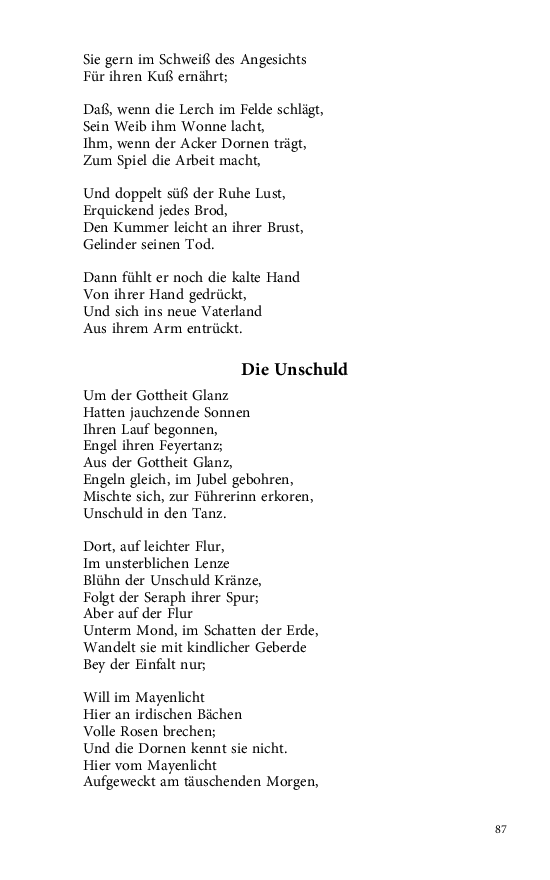 Sie gern im Schweiß des Angesichts
Für ihren Kuß ernährt;

Daß, wenn die Lerch im Felde schlägt,
Sein Weib ihm Wonne lacht,
Ihm, wenn der Acker Dornen trägt,
Zum Spiel die Arbeit macht,

Und doppelt süß der Ruhe Lust,
Erquickend jedes Brod,
Den Kummer leicht an ihrer Brust,
Gelinder seinen Tod.

Dann fühlt er noch die kalte Hand
Von ihrer Hand gedrückt,
Und sich ins neue Vaterland
Aus ihrem Arm entrückt.

Die Unschuld

Um der Gottheit Glanz
Hatten jauchzende Sonnen
Ihren Lauf begonnen,
Engel ihren Feyertanz;
Aus der Gottheit Glanz,
Engeln gleich, im Jubel gebohren,
Mischte sich, zur Führerinn erkoren,
Unschuld in den Tanz.

Dort, auf leichter Flur,
Im unsterblichen Lenze
Blühn der Unschuld Kränze,
Folgt der Seraph ihrer Spur;
Aber auf der Flur
Unterm Mond, im Schatten der Erde,
Wandelt sie mit kindlicher Geberde
Bey der Einfalt nur;

Will im Mayenlicht
Hier an irdischen Bächen
Volle Rosen brechen;
Und die Dornen kennt sie nicht.
Hier vom Mayenlicht
Aufgeweckt am täuschenden Morgen,

87